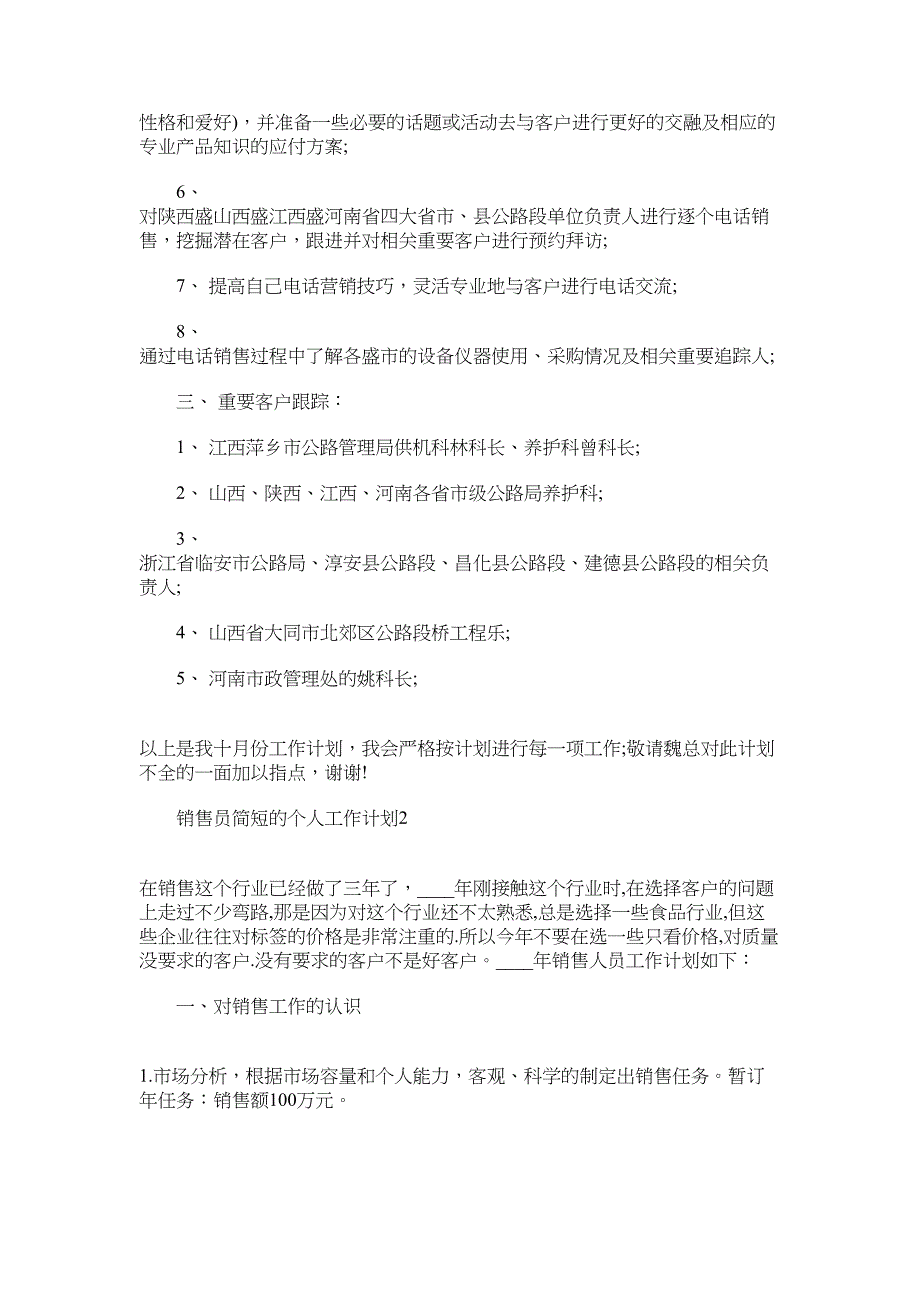 性格和爱好)，并准备一些必要的话题或活动去与客户进行更好的交融及相应的专业产品知识的应付方案;

6、
对陕西盛山西盛江西盛河南省四大省市、县公路段单位负责人进行逐个电话销售，挖掘潜在客户，跟进并对相关重要客户进行预约拜访;

7、 提高自己电话营销技巧，灵活专业地与客户进行电话交流;

8、
通过电话销售过程中了解各盛市的设备仪器使用、采购情况及相关重要追踪人;

三、 重要客户跟踪：

1、 江西萍乡市公路管理局供机科林科长、养护科曾科长;

2、 山西、陕西、江西、河南各省市级公路局养护科;

3、
浙江省临安市公路局、淳安县公路段、昌化县公路段、建德县公路段的相关负责人;

4、 山西省大同市北郊区公路段桥工程乐;

5、 河南市政管理处的姚科长;

以上是我十月份工作计划，我会严格按计划进行每一项工作;敬请魏总对此计划不全的一面加以指点，谢谢!

销售员简短的个人工作计划2

在销售这个行业已经做了三年了，____年刚接触这个行业时,在选择客户的问题上走过不少弯路,那是因为对这个行业还不太熟悉,总是选择一些食品行业,但这些企业往往对标签的价格是非常注重的.所以今年不要在选一些只看价格,对质量没要求的客户.没有要求的客户不是好客户。____年销售人员工作计划如下：

一、对销售工作的认识

1.市场分析，根据市场容量和个人能力，客观、科学的制定出销售任务。暂订年任务：销售额100万元。